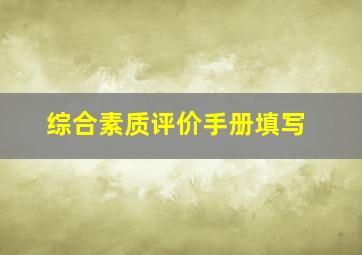 综合素质评价手册填写